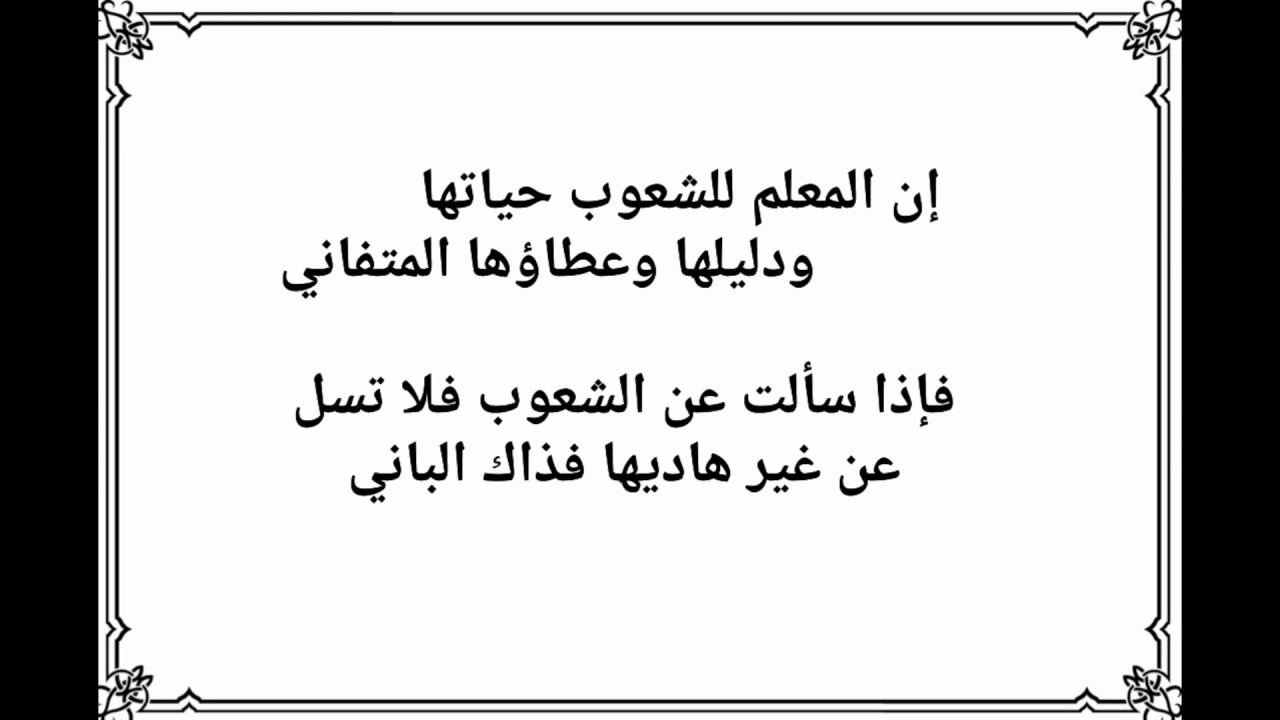 إن المعلم للشعوب حياتها
ودليلها وعطاؤها المتفاني

فإذا سألت عن الشعوب فلا تسل
عن غير هاديها فذاك الباني